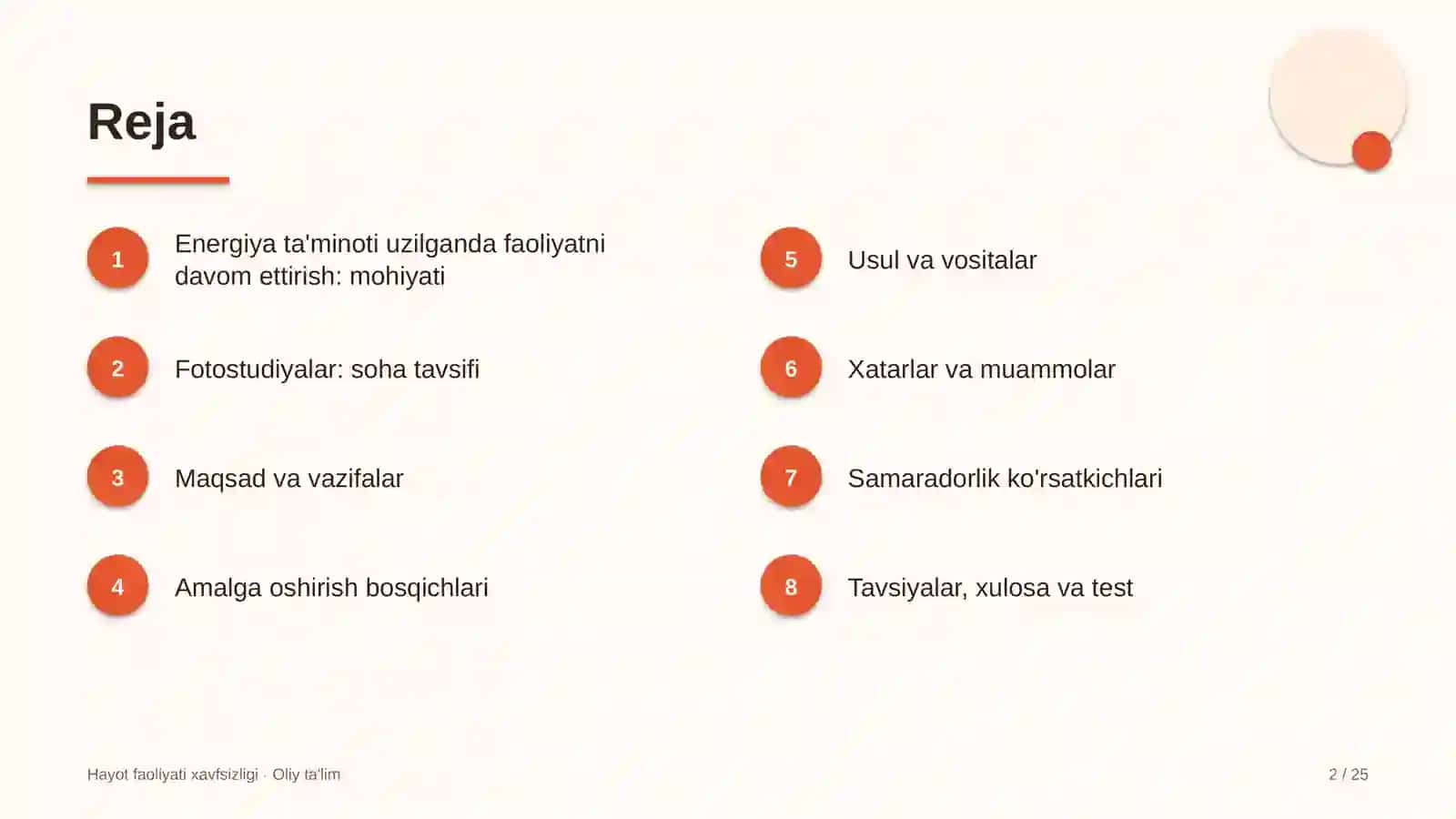 Reja

1 Energiya ta'minoti uzilganda faoliyatni davom ettirish: mohiyati

2 Fotostudiyalar: soha tavsifi

3 Maqsad va vazifalar

4 Amalga oshirish bosqichlari

5 Usul va vositalar

6 Xatarlar va muammolar

7 Samaradorlik ko'rsatkichlari

8 Tavsiyalar, xulosa va test

Hayot faoliyati xavfsizligi · Oliy ta'lim

2 / 25